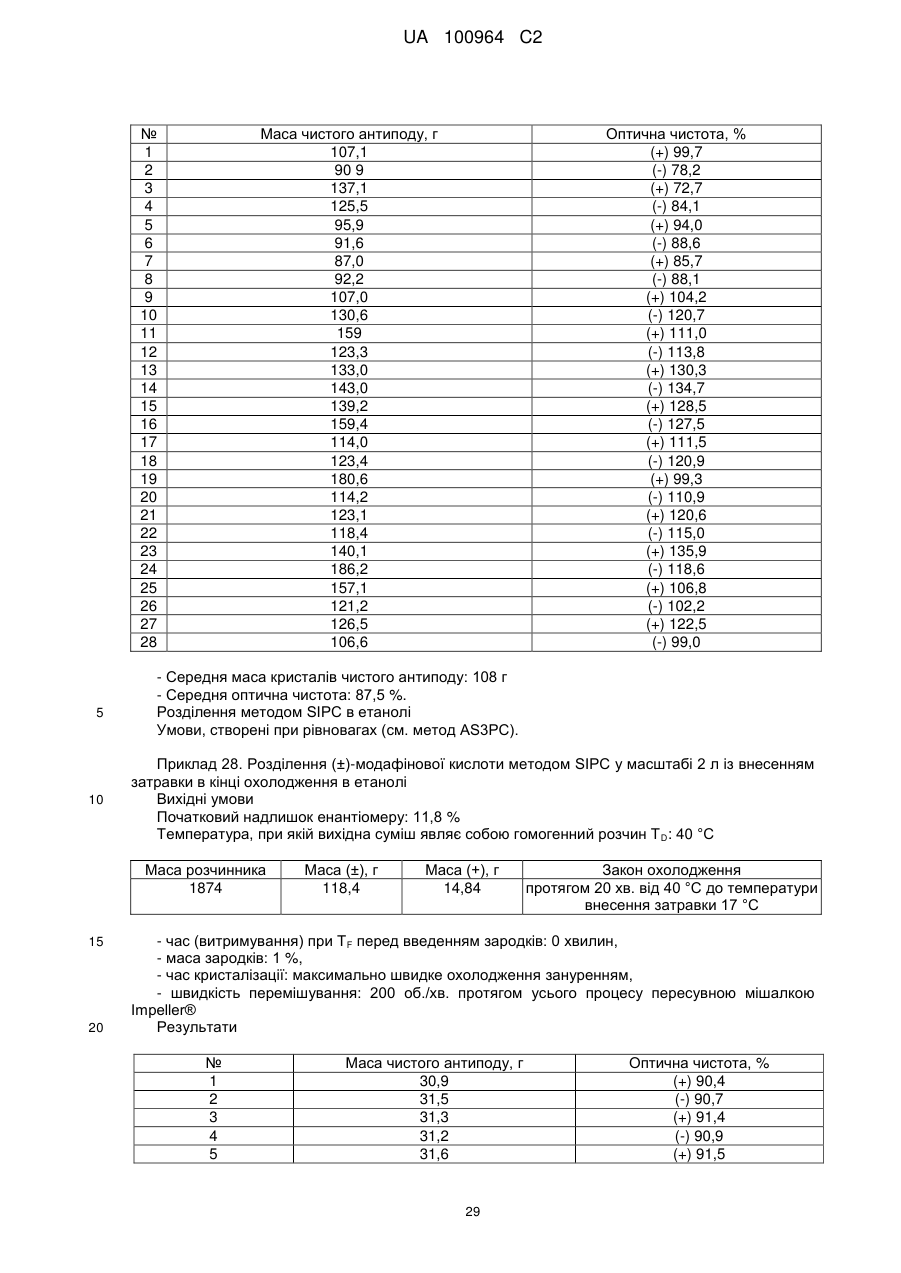 UA 100964 C2

| № | Маса чистого антиподу, г | Оптична чистота, % |
|---|---|---|
| 1 | 107,1 | (+) 99,7 |
| 2 | 90 9 | (-) 78,2 |
| 3 | 137,1 | (+) 72,7 |
| 4 | 125,5 | (-) 84,1 |
| 5 | 95,9 | (+) 94,0 |
| 6 | 91,6 | (-) 88,6 |
| 7 | 87,0 | (+) 85,7 |
| 8 | 92,2 | (-) 88,1 |
| 9 | 107,0 | (+) 104,2 |
| 10 | 130,6 | (-) 120,7 |
| 11 | 159 | (+) 111,0 |
| 12 | 123,3 | (-) 113,8 |
| 13 | 133,0 | (+) 130,3 |
| 14 | 143,0 | (-) 134,7 |
| 15 | 139,2 | (+) 128,5 |
| 16 | 159,4 | (-) 127,5 |
| 17 | 114,0 | (+) 111,5 |
| 18 | 123,4 | (-) 120,9 |
| 19 | 180,6 | (+) 99,3 |
| 20 | 114,2 | (-) 110,9 |
| 21 | 123,1 | (+) 120,6 |
| 22 | 118,4 | (-) 115,0 |
| 23 | 140,1 | (+) 135,9 |
| 24 | 186,2 | (-) 118,6 |
| 25 | 157,1 | (+) 106,8 |
| 26 | 121,2 | (-) 102,2 |
| 27 | 126,5 | (+) 122,5 |
| 28 | 106,6 | (-) 99,0 |

- Середня маса кристалів чистого антиподу: 108 г
- Середня оптична чистота: 87,5 %.
5 Розділення методом SIPC в етанолі
Умови, створені при рівновагах (см. метод AS3PC).

Приклад 28. Розділення (±)-модафінової кислоти методом SIPC у масштабі 2 л із внесенням затравки в кінці охолодження в етанолі
10 Вихідні умови
Початковий надлишок енантіомеру: 11,8 %
Температура, при якій вихідна суміш являє собою гомогенний розчин $T_D$: 40 °C

| Маса розчинника | Маса (±), г | Маса (+), г | Закон охолодження |
|---|---|---|---|
| 1874 | 118,4 | 14,84 | протягом 20 хв. від 40 °C до температури внесення затравки 17 °C |

15 - час (витримування) при $T_F$ перед введенням зародків: 0 хвилин,
- маса зародків: 1 %,
- час кристалізації: максимально швидке охолодження зануренням,
- швидкість перемішування: 200 об./хв. протягом усього процесу пересувною мішалкою Impeller®
20 Результати

| № | Маса чистого антиподу, г | Оптична чистота, % |
|---|---|---|
| 1 | 30,9 | (+) 90,4 |
| 2 | 31,5 | (-) 90,7 |
| 3 | 31,3 | (+) 91,4 |
| 4 | 31,2 | (-) 90,9 |
| 5 | 31,6 | (+) 91,5 |

29